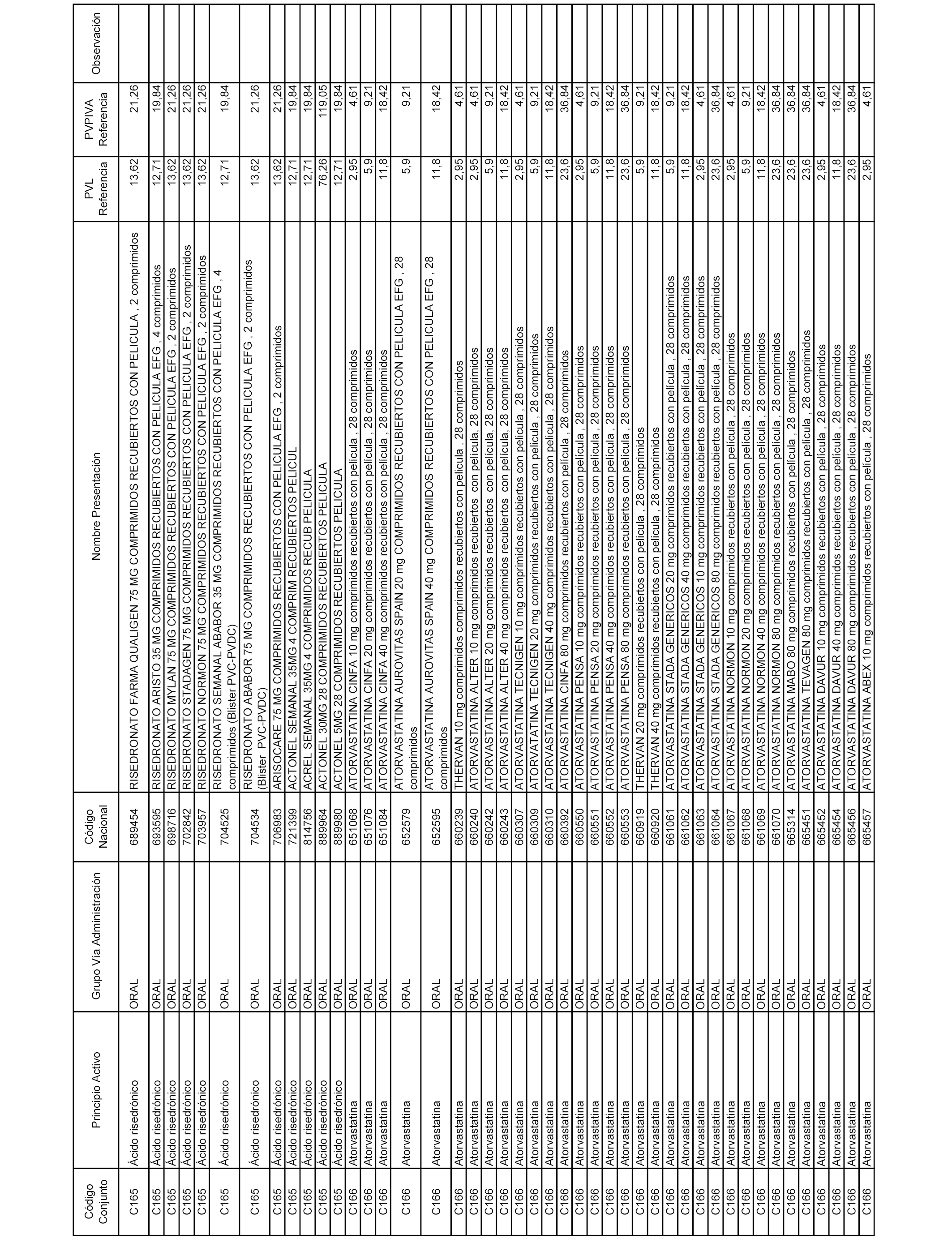 | Código Conjunto | Principio Activo | Grupo Vía Administración | Código Nacional | Nombre Presentación | PVL Referencia | PVPIVA Referencia | Observación |
|---|---|---|---|---|---|---|---|
| C165 | Ácido risedrónico | ORAL | 689454 | RISEDRONATO FARMA QUALIGEN 75 MG COMPRIMIDOS RECUBIERTOS CON PELICULA , 2 comprimidos | 13,62 | 21,26 | |
| C165 | Ácido risedrónico | ORAL | 693595 | RISEDRONATO ARISTO 35 MG COMPRIMIDOS RECUBIERTOS CON PELICULA EFG , 4 comprimidos | 12,71 | 19,84 | |
| C165 | Ácido risedrónico | ORAL | 698716 | RISEDRONATO MYLAN 75 MG COMPRIMIDOS RECUBIERTOS CON PELICULA EFG , 2 comprimidos | 13,62 | 21,26 | |
| C165 | Ácido risedrónico | ORAL | 702842 | RISEDRONATO STADAGEN 75 MG COMPRIMIDOS RECUBIERTOS CON PELICULA EFG , 2 comprimidos | 13,62 | 21,26 | |
| C165 | Ácido risedrónico | ORAL | 703957 | RISEDRONATO NORMON 75 MG COMPRIMIDOS RECUBIERTOS CON PELICULA EFG , 2 comprimidos | 13,62 | 21,26 | |
| C165 | Ácido risedrónico | ORAL | 704525 | RISEDRONATO SEMANAL ABABOR 35 MG COMPRIMIDOS RECUBIERTOS CON PELICULA EFG , 4 comprimidos (Blister PVC-PVDC) | 12,71 | 19,84 | |
| C165 | Ácido risedrónico | ORAL | 704534 | RISEDRONATO ABABOR 75 MG COMPRIMIDOS RECUBIERTOS CON PELICULA EFG , 2 comprimidos (Blister PVC-PVDC) | 13,62 | 21,26 | |
| C165 | Ácido risedrónico | ORAL | 706983 | ARISOCARE 75 MG COMPRIMIDOS RECUBIERTOS CON PELICULA EFG , 2 comprimidos | 13,62 | 21,26 | |
| C165 | Ácido risedrónico | ORAL | 721399 | ACTONEL SEMANAL 35MG 4 COMPRIM RECUBIERTOS PELICUL | 12,71 | 19,84 | |
| C165 | Ácido risedrónico | ORAL | 814756 | ACREL SEMANAL 35MG 4 COMPRIMIDOS RECUB PELICULA | 12,71 | 19,84 | |
| C165 | Ácido risedrónico | ORAL | 889964 | ACTONEL 30MG 28 COMPRIMIDOS RECUBIERTOS PELICULA | 76,26 | 119,05 | |
| C165 | Ácido risedrónico | ORAL | 889980 | ACTONEL 5MG 28 COMPRIMIDOS RECUBIERTOS PELICULA | 12,71 | 19,84 | |
| C166 | Atorvastatina | ORAL | 651068 | ATORVASTATINA CINFA 10 mg comprimidos recubiertos con película , 28 comprimidos | 2,95 | 4,61 | |
| C166 | Atorvastatina | ORAL | 651076 | ATORVASTATINA CINFA 20 mg comprimidos recubiertos con película , 28 comprimidos | 5,9 | 9,21 | |
| C166 | Atorvastatina | ORAL | 651084 | ATORVASTATINA CINFA 40 mg comprimidos recubiertos con película , 28 comprimidos | 11,8 | 18,42 | |
| C166 | Atorvastatina | ORAL | 652579 | ATORVASTATINA AUROVITAS SPAIN 20 mg COMPRIMIDOS RECUBIERTOS CON PELICULA EFG , 28 comprimidos | 5,9 | 9,21 | |
| C166 | Atorvastatina | ORAL | 652595 | ATORVASTATINA AUROVITAS SPAIN 40 mg COMPRIMIDOS RECUBIERTOS CON PELICULA EFG , 28 comprimidos | 11,8 | 18,42 | |
| C166 | Atorvastatina | ORAL | 660239 | THERVAN 10 mg comprimidos comprimidos recubiertos con película , 28 comprimidos | 2,95 | 4,61 | |
| C166 | Atorvastatina | ORAL | 660240 | ATORVASTATINA ALTER 10 mg comprimidos recubiertos con película, 28 comprimidos | 2,95 | 4,61 | |
| C166 | Atorvastatina | ORAL | 660242 | ATORVASTATINA ALTER 20 mg comprimidos recubiertos con película, 28 comprimidos | 5,9 | 9,21 | |
| C166 | Atorvastatina | ORAL | 660243 | ATORVASTATINA ALTER 40 mg comprimidos recubiertos con película, 28 comprimidos | 11,8 | 18,42 | |
| C166 | Atorvastatina | ORAL | 660307 | ATORVASTATINA TECNIGEN 10 mg comprimidos recubiertos con película , 28 comprimidos | 2,95 | 4,61 | |
| C166 | Atorvastatina | ORAL | 660309 | ATORVATATINA TECNIGEN 20 mg comprimidos recubiertos con película , 28 comprimidos | 5,9 | 9,21 | |
| C166 | Atorvastatina | ORAL | 660310 | ATORVASTATINA TECNIGEN 40 mg comprimidos recubiertos con película , 28 comprimidos | 11,8 | 18,42 | |
| C166 | Atorvastatina | ORAL | 660392 | ATORVASTATINA CINFA 80 mg comprimidos recubiertos con película , 28 comprimidos | 23,6 | 36,84 | |
| C166 | Atorvastatina | ORAL | 660550 | ATORVASTATINA PENSA 10 mg comprimidos recubiertos con película , 28 comprimidos | 2,95 | 4,61 | |
| C166 | Atorvastatina | ORAL | 660551 | ATORVASTATINA PENSA 20 mg comprimidos recubiertos con película , 28 comprimidos | 5,9 | 9,21 | |
| C166 | Atorvastatina | ORAL | 660552 | ATORVASTATINA PENSA 40 mg comprimidos recubiertos con película , 28 comprimidos | 11,8 | 18,42 | |
| C166 | Atorvastatina | ORAL | 660553 | ATORVASTATINA PENSA 80 mg comprimidos recubiertos con película , 28 comprimidos | 23,6 | 36,84 | |
| C166 | Atorvastatina | ORAL | 660919 | THERVAN 20 mg comprimidos recubiertos con película , 28 comprimidos | 5,9 | 9,21 | |
| C166 | Atorvastatina | ORAL | 660920 | THERVAN 40 mg comprimidos recubiertos con película , 28 comprimidos | 11,8 | 18,42 | |
| C166 | Atorvastatina | ORAL | 661061 | ATORVASTATINA STADA GENERICOS 20 mg comprimidos recubiertos con película , 28 comprimidos | 5,9 | 9,21 | |
| C166 | Atorvastatina | ORAL | 661062 | ATORVASTATINA STADA GENERICOS 40 mg comprimidos recubiertos con película , 28 comprimidos | 11,8 | 18,42 | |
| C166 | Atorvastatina | ORAL | 661063 | ATORVASTATINA STADA GENERICOS 10 mg comprimidos recubiertos con película , 28 comprimidos | 2,95 | 4,61 | |
| C166 | Atorvastatina | ORAL | 661064 | ATORVASTATINA STADA GENERICOS 80 mg comprimidos recubiertos con película , 28 comprimidos | 23,6 | 36,84 | |
| C166 | Atorvastatina | ORAL | 661067 | ATORVASTATINA NORMON 10 mg comprimidos recubiertos con película , 28 comprimidos | 2,95 | 4,61 | |
| C166 | Atorvastatina | ORAL | 661068 | ATORVASTATINA NORMON 20 mg comprimidos recubiertos con película , 28 comprimidos | 5,9 | 9,21 | |
| C166 | Atorvastatina | ORAL | 661069 | ATORVASTATINA NORMON 40 mg comprimidos recubiertos con película , 28 comprimidos | 11,8 | 18,42 | |
| C166 | Atorvastatina | ORAL | 661070 | ATORVASTATINA NORMON 80 mg comprimidos recubiertos con película , 28 comprimidos | 23,6 | 36,84 | |
| C166 | Atorvastatina | ORAL | 665314 | ATORVASTATINA MABO 80 mg comprimidos recubiertos con película , 28 comprimidos | 23,6 | 36,84 | |
| C166 | Atorvastatina | ORAL | 665451 | ATORVASTATINA TEVAGEN 80 mg comprimidos recubiertos con película , 28 comprimidos | 23,6 | 36,84 | |
| C166 | Atorvastatina | ORAL | 665452 | ATORVASTATINA DAVUR 10 mg comprimidos recubiertos con película , 28 comprimidos | 2,95 | 4,61 | |
| C166 | Atorvastatina | ORAL | 665454 | ATORVASTATINA DAVUR 40 mg comprimidos recubiertos con película , 28 comprimidos | 11,8 | 18,42 | |
| C166 | Atorvastatina | ORAL | 665456 | ATORVASTATINA DAVUR 80 mg comprimidos recubiertos con película , 28 comprimidos | 23,6 | 36,84 | |
| C166 | Atorvastatina | ORAL | 665457 | ATORVASTATINA ABEX 10 mg comprimidos recubiertos con película , 28 comprimidos | 2,95 | 4,61 | |